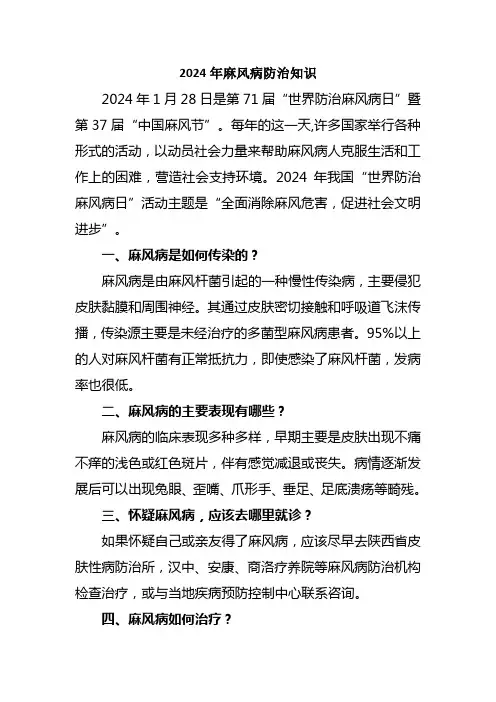 2024 年麻风病防治知识

2024 年 1 月 28 日是第 71 届“世界防治麻风病日”暨第 37 届“中国麻风节”。每年的这一天,许多国家举行各种形式的活动，以动员社会力量来帮助麻风病人克服生活和工作上的困难，营造社会支持环境。2024 年我国“世界防治麻风病日”活动主题是“全面消除麻风危害，促进社会文明进步”。

一、麻风病是如何传染的？

麻风病是由麻风杆菌引起的一种慢性传染病，主要侵犯皮肤黏膜和周围神经。其通过皮肤密切接触和呼吸道飞沫传播，传染源主要是未经治疗的多菌型麻风病患者。95%以上的人对麻风杆菌有正常抵抗力，即使感染了麻风杆菌，发病率也很低。

二、麻风病的主要表现有哪些？

麻风病的临床表现多种多样，早期主要是皮肤出现不痛不痒的浅色或红色斑片，伴有感觉减退或丧失。病情逐渐发展后可以出现兔眼、歪嘴、爪形手、垂足、足底溃疡等畸残。

三、怀疑麻风病，应该去哪里就诊？

如果怀疑自己或亲友得了麻风病，应该尽早去陕西省皮肤性病防治所，汉中、安康、商洛疗养院等麻风病防治机构检查治疗，或与当地疾病预防控制中心联系咨询。

四、麻风病如何治疗？